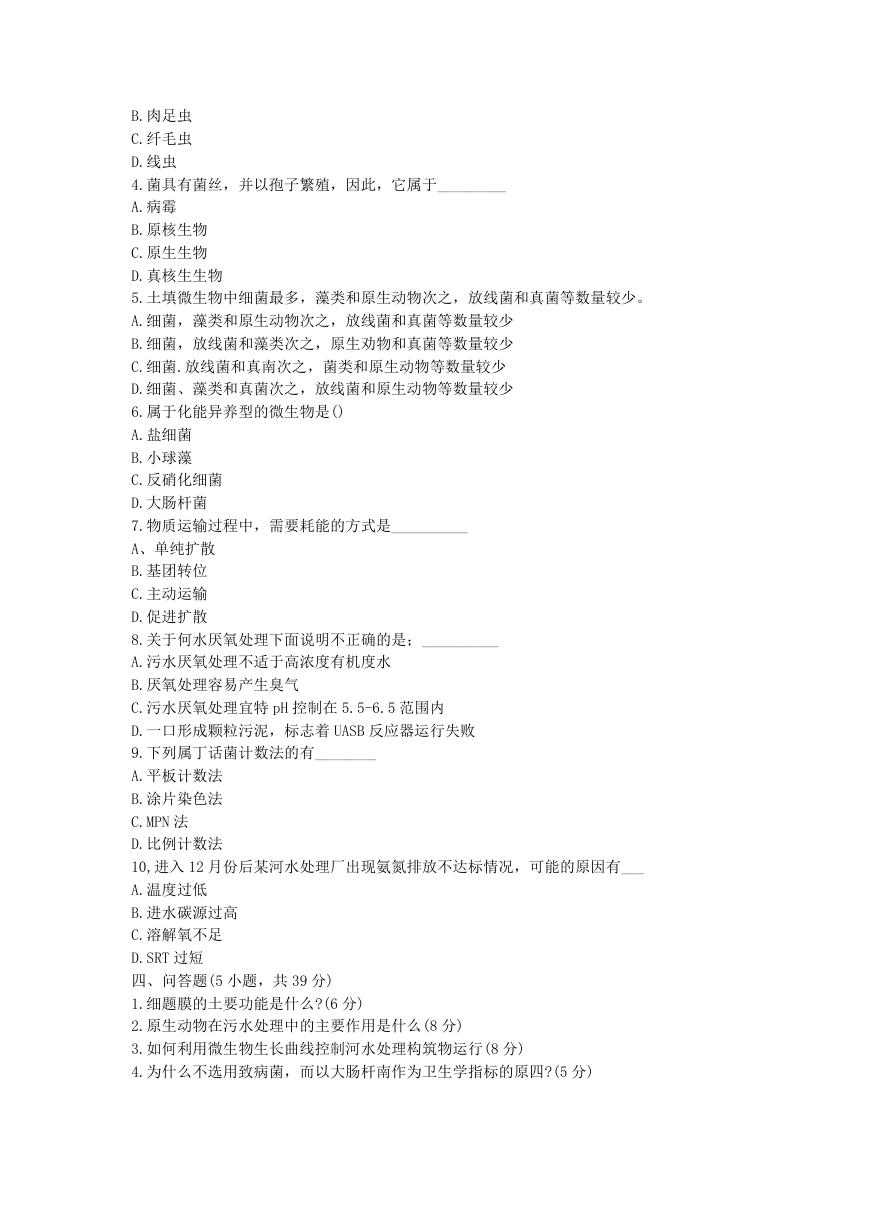 B.肉足虫
C.纤毛虫
D.线虫
4.菌具有菌丝，并以孢子繁殖，因此，它属于_________
A.病霉
B.原核生物
C.原生生物
D.真核生生物
5.土填微生物中细菌最多，藻类和原生动物次之，放线菌和真菌等数量较少。
A.细菌，藻类和原生动物次之，放线菌和真菌等数量较少
B.细菌，放线菌和藻类次之，原生动物和真菌等数量较少
C.细菌.放线菌和真南次之，菌类和原生动物等数量较少
D.细菌、藻类和真菌次之，放线菌和原生动物等数量较少
6.属于化能异养型的微生物是()
A.盐细菌
B.小球藻
C.反硝化细菌
D.大肠杆菌
7.物质运输过程中，需要耗能的方式是__________
A、单纯扩散
B.基团转位
C.主动运输
D.促进扩散
8.关于何水厌氧处理下面说明不正确的是；__________
A.污水厌氧处理不适于高浓度有机度水
B.厌氧处理容易产生臭气
C.污水厌氧处理宜特 pH 控制在 5.5-6.5 范围内
D.一口形成颗粒污泥，标志着 UASB 反应器运行失败
9.下列属丁话菌计数法的有________
A.平板计数法
B.涂片染色法
C.MPN 法
D.比例计数法
10,进入 12 月份后某河水处理厂出现氨氮排放不达标情况，可能的原因有___
A.温度过低
B.进水碳源过高
C.溶解氧不足
D.SRT 过短
四、问答题(5 小题，共 39 分)
1.细题膜的主要功能是什么?(6 分)
2.原生动物在污水处理中的主要作用是什么(8 分)
3.如何利用微生物生长曲线控制河水处理构筑物运行(8 分)
4.为什么不选用致病菌，而以大肠杆南作为卫生学指标的原四?(5 分)